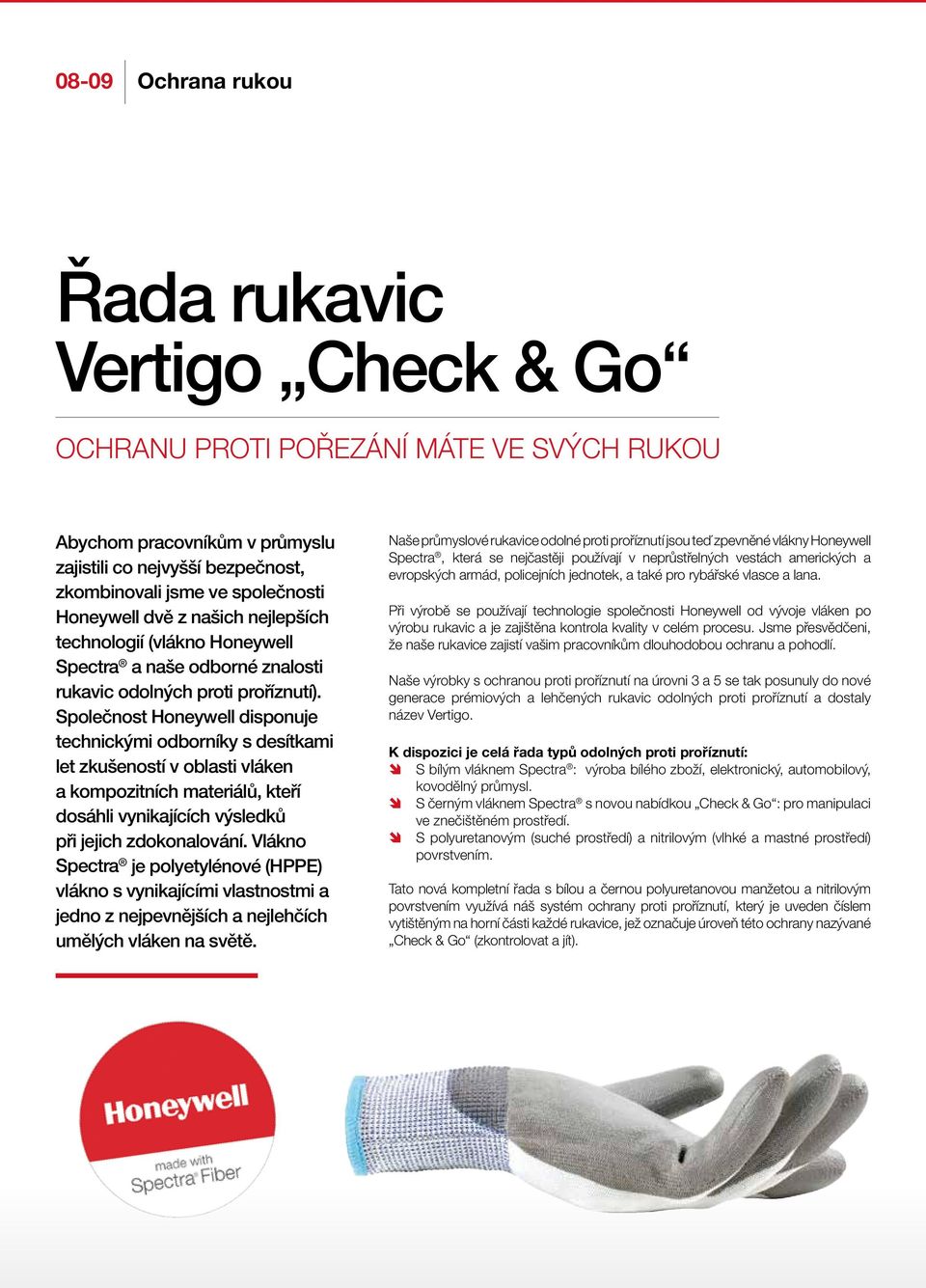 08-09 Ochrana rukou

Řada rukavic Vertigo „Check & Go“

OCHRANU PROTI POŘEZÁNÍ MÁTE VE SVÝCH RUKOU

Abychom pracovníkům v průmyslu zajistili co nejvyšší bezpečnost, zkombinovali jsme ve společnosti Honeywell dvě z našich nejlepších technologií (vlákno Honeywell Spectra® a naše odborné znalosti rukavic odolných proti proříznutí). Společnost Honeywell disponuje technickými odborníky s desítkami let zkušeností v oblasti vláken a kompozitních materiálů, kteří dosáhli vynikajících výsledků při jejich zdokonalování. Vlákno Spectra® je polyetylénové (HPPE) vlákno s vynikajícími vlastnostmi a jedno z nejpevnějších a nejlehčích umělých vláken na světě.

Naše průmyslové rukavice odolné proti proříznutí jsou teď zpevněné vlákny Honeywell Spectra®, která se nejčastěji používají v neprůstřelných vestách amerických a evropských armád, policejních jednotek, a také pro rybářské vlasce a lana.

Při výrobě se používají technologie společnosti Honeywell od vývoje vláken po výrobu rukavic a je zajištěna kontrola kvality v celém procesu. Jsme přesvědčeni, že naše rukavice zajistí vašim pracovníkům dlouhodobou ochranu a pohodlí.

Naše výrobky s ochranou proti proříznutí na úrovni 3 a 5 se tak posunuly do nové generace prémiových a lehčených rukavic odolných proti proříznutí a dostaly název Vertigo.

K dispozici je celá řada typů odolných proti proříznutí:
S bílým vláknem Spectra®: výroba bílého zboží, elektronický, automobilový, kovodělný průmysl.
S černým vláknem Spectra® s novou nabídkou „Check & Go“: pro manipulaci ve znečištěném prostředí.
S polyuretanovým (suché prostředí) a nitrilovým (vlhké a mastné prostředí) povrstvením.

Tato nová kompletní řada s bílou a černou polyuretanovou manžetou a nitrilovým povrstvením využívá náš systém ochrany proti proříznutí, který je uveden číslem vytištěným na horní části každé rukavice, jež označuje úroveň této ochrany nazývané „Check & Go“ (zkontrolovat a jít).

Honeywell
made with
Spectra® Fiber